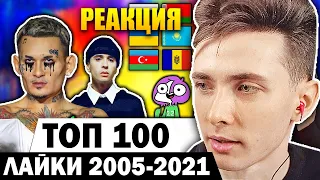 РЕАКЦИЯ

ТОП 100

ЛАЙКИ 2005-2021